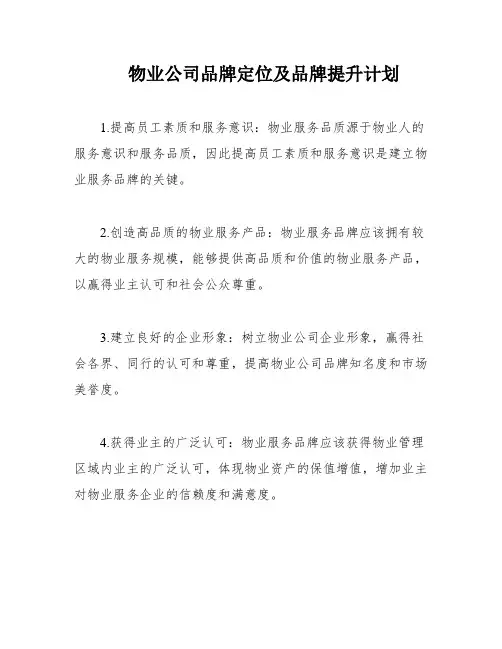 物业公司品牌定位及品牌提升计划

1.提高员工素质和服务意识：物业服务品质源于物业人的服务意识和服务品质，因此提高员工素质和服务意识是建立物业服务品牌的关键。

2.创造高品质的物业服务产品：物业服务品牌应该拥有较大的物业服务规模，能够提供高品质和价值的物业服务产品，以赢得业主认可和社会公众尊重。

3.建立良好的企业形象：树立物业公司企业形象，赢得社会各界、同行的认可和尊重，提高物业公司品牌知名度和市场美誉度。

4.获得业主的广泛认可：物业服务品牌应该获得物业管理区域内业主的广泛认可，体现物业资产的保值增值，增加业主对物业服务企业的信赖度和满意度。